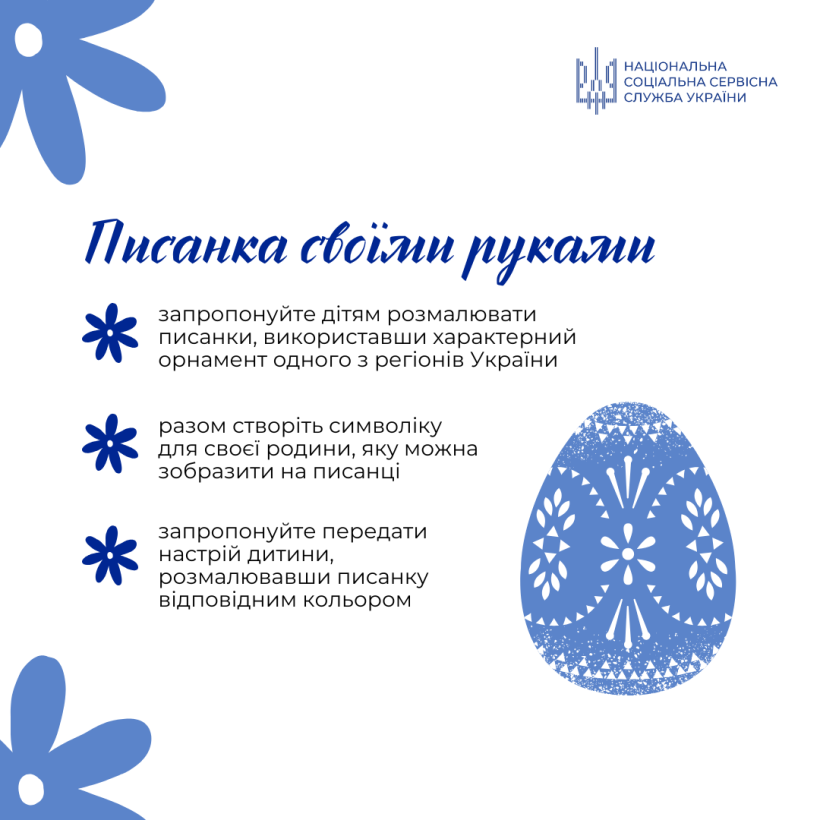 НАЦІОНАЛЬНА СОЦІАЛЬНА СЕРВІСНА СЛУЖБА УКРАЇНИ

Писанка своїми руками

запропонуйте дітям розмалювати писанки, використавши характерний орнамент одного з регіонів України

разом створіть символіку для своєї родини, яку можна зобразити на писанці

запропонуйте передати настрій дитини, розмалювавши писанку відповідним кольором